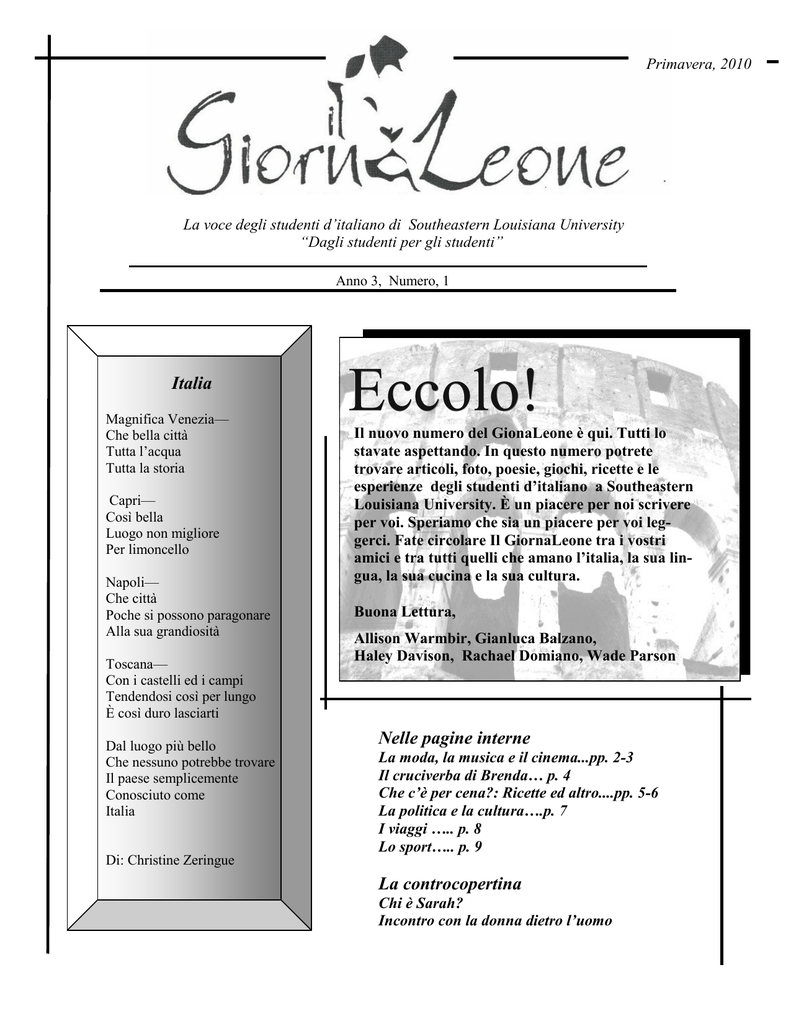 Primavera, 2010

il GiornaLeone

La voce degli studenti d'italiano di Southeastern Louisiana University
"Dagli studenti per gli studenti"

Anno 3, Numero, 1

Italia

Magnifica Venezia—
Che bella città
Tutta l'acqua
Tutta la storia

Capri—
Così bella
Luogo non migliore
Per limoncello

Napoli—
Che città
Poche si possono paragonare
Alla sua grandiosità

Toscana—
Con i castelli ed i campi
Tendendosi così per lungo
È così duro lasciarti

Dal luogo più bello
Che nessuno potrebbe trovare
Il paese semplicemente
Conosciuto come
Italia

Di: Christine Zeringue

Eccolo!

Il nuovo numero del GionaLeone è qui. Tutti lo stavate aspettando. In questo numero potrete trovare articoli, foto, poesie, giochi, ricette e le esperienze degli studenti d'italiano a Southeastern Louisiana University. È un piacere per noi scrivere per voi. Speriamo che sia un piacere per voi leggerci. Fate circolare Il GiornaLeone tra i vostri amici e tra tutti quelli che amano l'italia, la sua lingua, la sua cucina e la sua cultura.

Buona Lettura,

Allison Warmbir, Gianluca Balzano,
Haley Davison, Rachael Domiano, Wade Parson

Nelle pagine interne
La moda, la musica e il cinema...pp. 2-3
Il cruciverba di Brenda… p. 4
Che c'è per cena?: Ricette ed altro....pp. 5-6
La politica e la cultura….p. 7
I viaggi ….. p. 8
Lo sport….. p. 9

La controcopertina
Chi è Sarah?
Incontro con la donna dietro l'uomo